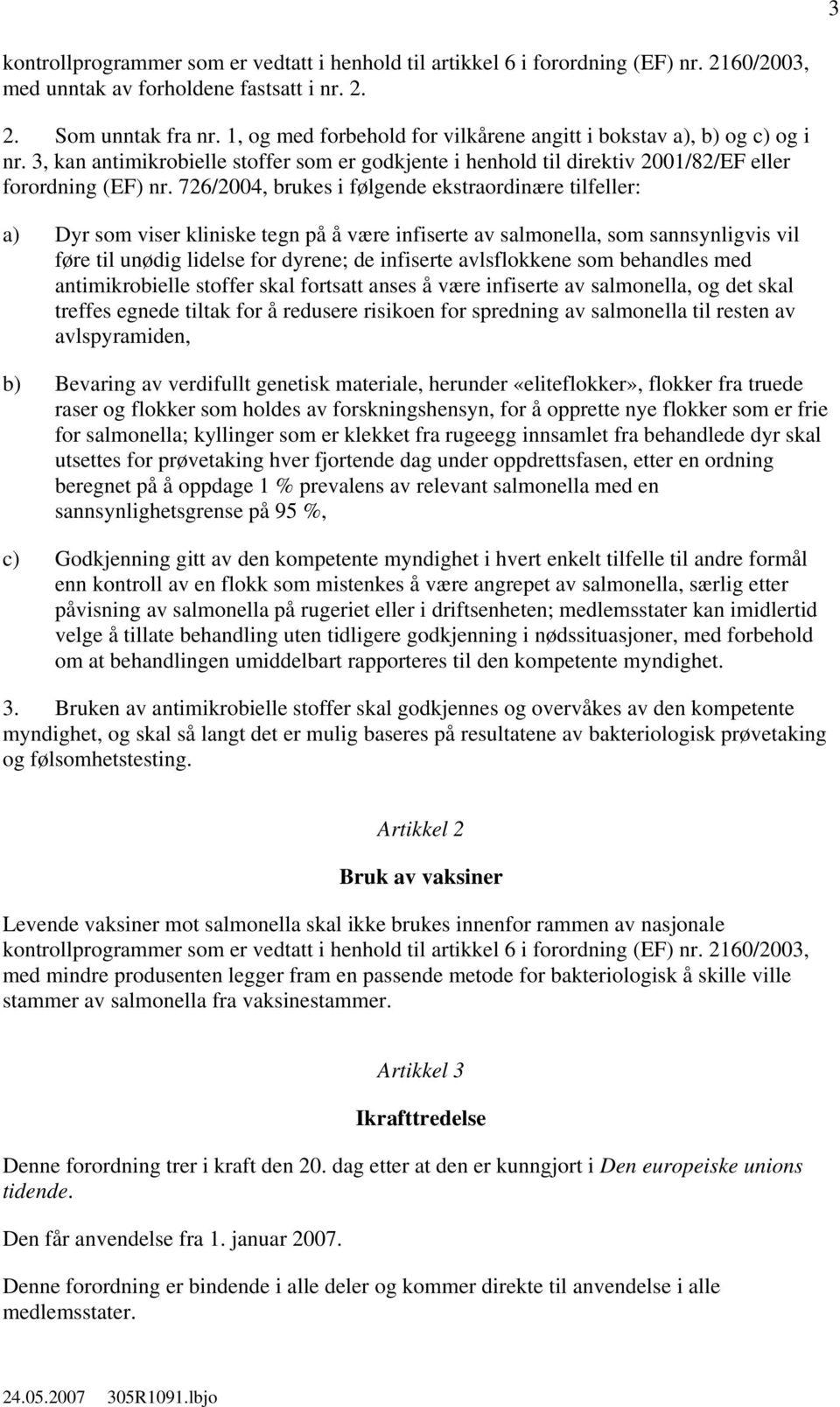 3

kontrollprogrammer som er vedtatt i henhold til artikkel 6 i forordning (EF) nr. 2160/2003, med unntak av forholdene fastsatt i nr. 2.

2. Som unntak fra nr. 1, og med forbehold for vilkårene angitt i bokstav a), b) og c) og i nr. 3, kan antimikrobielle stoffer som er godkjente i henhold til direktiv 2001/82/EF eller forordning (EF) nr. 726/2004, brukes i følgende ekstraordinære tilfeller:

a) Dyr som viser kliniske tegn på å være infiserte av salmonella, som sannsynligvis vil føre til unødig lidelse for dyrene; de infiserte avlsflokkene som behandles med antimikrobielle stoffer skal fortsatt anses å være infiserte av salmonella, og det skal treffes egnede tiltak for å redusere risikoen for spredning av salmonella til resten av avlspyramiden,

b) Bevaring av verdifullt genetisk materiale, herunder «eliteflokker», flokker fra truede raser og flokker som holdes av forskningshensyn, for å opprette nye flokker som er frie for salmonella; kyllinger som er klekket fra rugeegg innsamlet fra behandlede dyr skal utsettes for prøvetaking hver fjortende dag under oppdrettsfasen, etter en ordning beregnet på å oppdage 1 % prevalens av relevant salmonella med en sannsynlighetsgrense på 95 %,

c) Godkjenning gitt av den kompetente myndighet i hvert enkelt tilfelle til andre formål enn kontroll av en flokk som mistenkes å være angrepet av salmonella, særlig etter påvisning av salmonella på rugeriet eller i driftsenheten; medlemsstater kan imidlertid velge å tillate behandling uten tidligere godkjenning i nødssituasjoner, med forbehold om at behandlingen umiddelbart rapporteres til den kompetente myndighet.

3. Bruken av antimikrobielle stoffer skal godkjennes og overvåkes av den kompetente myndighet, og skal så langt det er mulig baseres på resultatene av bakteriologisk prøvetaking og følsomhetstesting.

Artikkel 2

Bruk av vaksiner

Levende vaksiner mot salmonella skal ikke brukes innenfor rammen av nasjonale kontrollprogrammer som er vedtatt i henhold til artikkel 6 i forordning (EF) nr. 2160/2003, med mindre produsenten legger fram en passende metode for bakteriologisk å skille ville stammer av salmonella fra vaksinestammer.

Artikkel 3

Ikrafttredelse

Denne forordning trer i kraft den 20. dag etter at den er kunngjort i Den europeiske unions tidende.

Den får anvendelse fra 1. januar 2007.

Denne forordning er bindende i alle deler og kommer direkte til anvendelse i alle medlemsstater.

24.05.2007 305R1091.lbjo